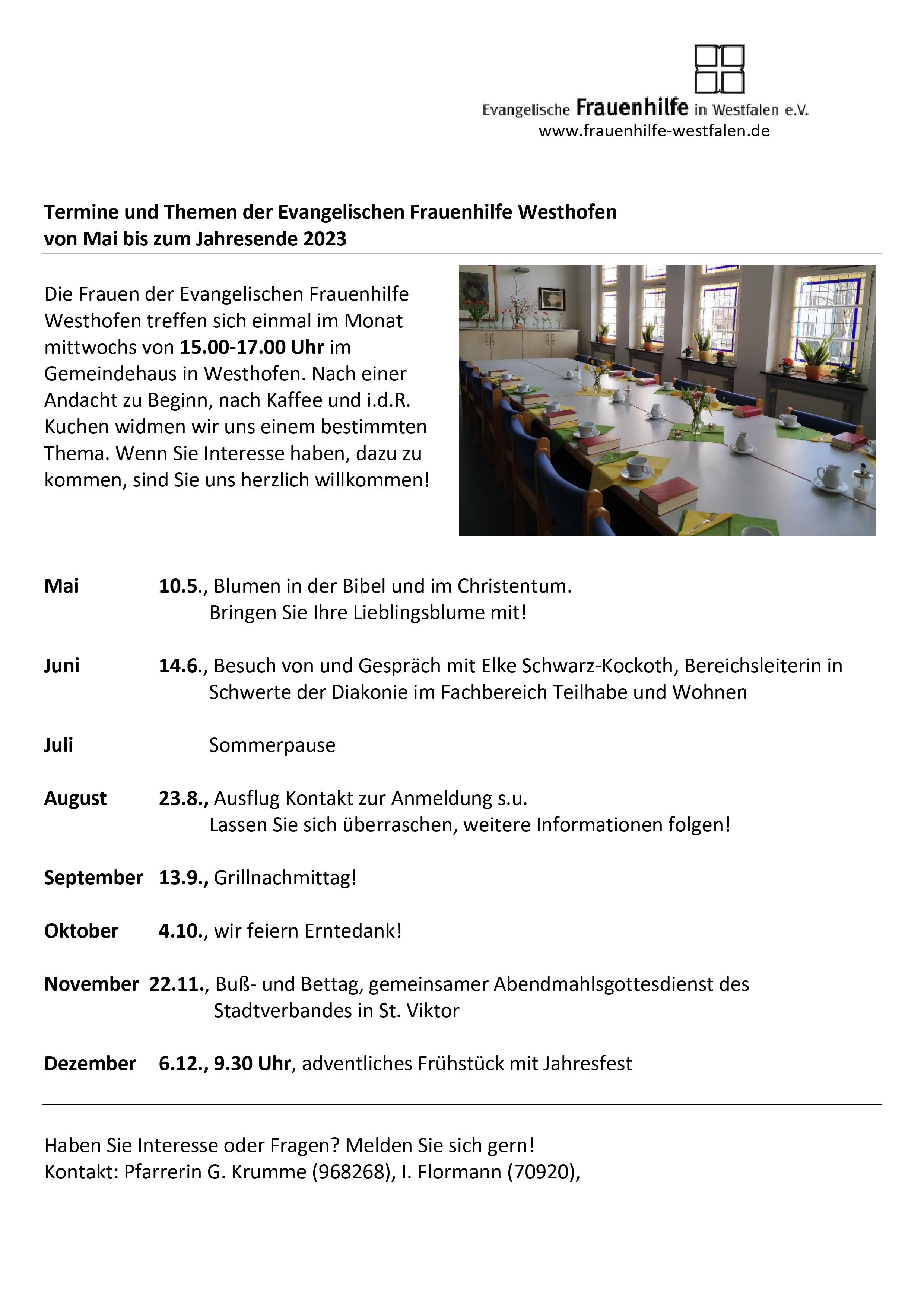 Evangelische Frauenhilfe in Westfalen e.V.
www.frauenhilfe-westfalen.de

Termine und Themen der Evangelischen Frauenhilfe Westhofen
von Mai bis zum Jahresende 2023

Die Frauen der Evangelischen Frauenhilfe Westhofen treffen sich einmal im Monat mittwochs von 15.00-17.00 Uhr im Gemeindehaus in Westhofen. Nach einer Andacht zu Beginn, nach Kaffee und i.d.R. Kuchen widmen wir uns einem bestimmten Thema. Wenn Sie Interesse haben, dazu zu kommen, sind Sie uns herzlich willkommen!

Mai 10.5., Blumen in der Bibel und im Christentum.
Bringen Sie Ihre Lieblingsblume mit!

Juni 14.6., Besuch von und Gespräch mit Elke Schwarz-Kockoth, Bereichsleiterin in Schwerte der Diakonie im Fachbereich Teilhabe und Wohnen

Juli Sommerpause

August 23.8., Ausflug Kontakt zur Anmeldung s.u.
Lassen Sie sich überraschen, weitere Informationen folgen!

September 13.9., Grillnachmittag!

Oktober 4.10., wir feiern Erntedank!

November 22.11., Buß- und Bettag, gemeinsamer Abendmahlsgottesdienst des Stadtverbandes in St. Viktor

Dezember 6.12., 9.30 Uhr, adventliches Frühstück mit Jahresfest

Haben Sie Interesse oder Fragen? Melden Sie sich gern!
Kontakt: Pfarrerin G. Krumme (968268), I. Flormann (70920),